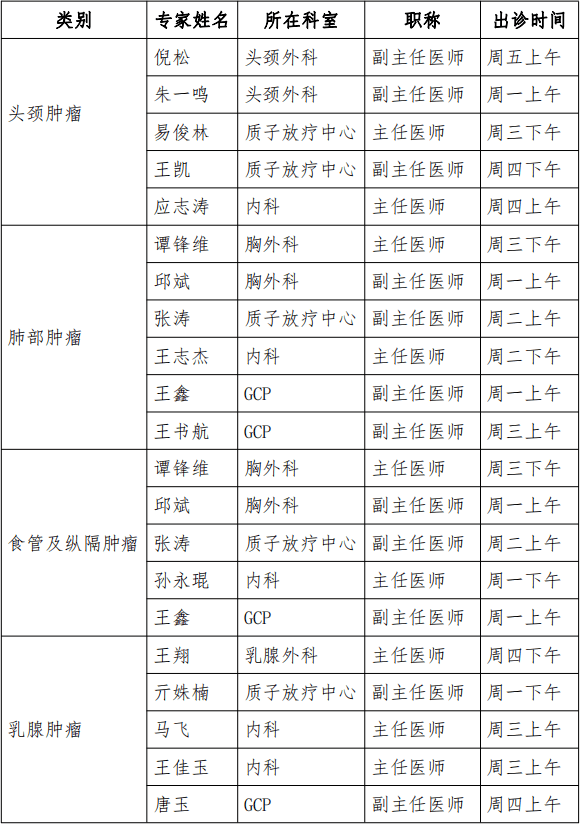 | 类别 | 专家姓名 | 所在科室 | 职称 | 出诊时间 |
|---|---|---|---|---|
| 头颈肿瘤 | 倪松 | 头颈外科 | 副主任医师 | 周五上午 |
| | 朱一鸣 | 头颈外科 | 副主任医师 | 周一上午 |
| | 易俊林 | 质子放疗中心 | 主任医师 | 周三下午 |
| | 王凯 | 质子放疗中心 | 副主任医师 | 周四下午 |
| | 应志涛 | 内科 | 主任医师 | 周四上午 |
| 肺部肿瘤 | 谭锋维 | 胸外科 | 主任医师 | 周三下午 |
| | 邱斌 | 胸外科 | 副主任医师 | 周一上午 |
| | 张涛 | 质子放疗中心 | 副主任医师 | 周二上午 |
| | 王志杰 | 内科 | 主任医师 | 周二下午 |
| | 王鑫 | GCP | 副主任医师 | 周一上午 |
| | 王书航 | GCP | 副主任医师 | 周三上午 |
| 食管及纵隔肿瘤 | 谭锋维 | 胸外科 | 主任医师 | 周三下午 |
| | 邱斌 | 胸外科 | 副主任医师 | 周一上午 |
| | 张涛 | 质子放疗中心 | 副主任医师 | 周二上午 |
| | 孙永琨 | 内科 | 主任医师 | 周一下午 |
| | 王鑫 | GCP | 副主任医师 | 周一上午 |
| 乳腺肿瘤 | 王翔 | 乳腺外科 | 主任医师 | 周四下午 |
| | 亓姝楠 | 质子放疗中心 | 副主任医师 | 周一下午 |
| | 马飞 | 内科 | 主任医师 | 周三上午 |
| | 王佳玉 | 内科 | 主任医师 | 周三上午 |
| | 唐玉 | GCP | 副主任医师 | 周四上午 |